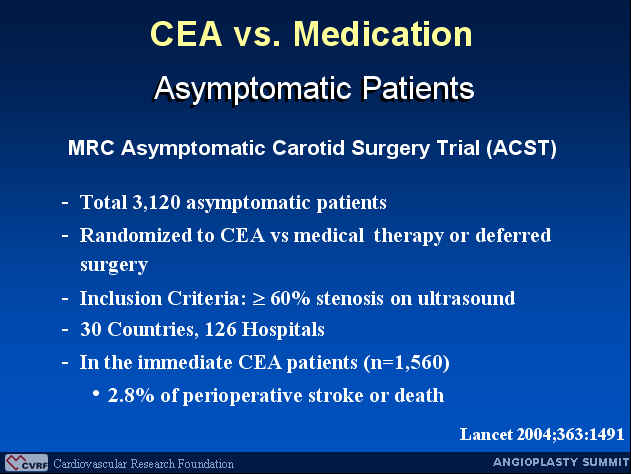 CEA vs. Medication

Asymptomatic Patients

MRC Asymptomatic Carotid Surgery Trial (ACST)

- Total 3,120 asymptomatic patients
- Randomized to CEA vs medical therapy or deferred surgery
- Inclusion Criteria: $\geq$ 60% stenosis on ultrasound
- 30 Countries, 126 Hospitals
- In the immediate CEA patients (n=1,560)
 • 2.8% of perioperative stroke or death

Lancet 2004;363:1491

CVRF Cardiovascular Research Foundation

ANGIOPLASTY SUMMIT